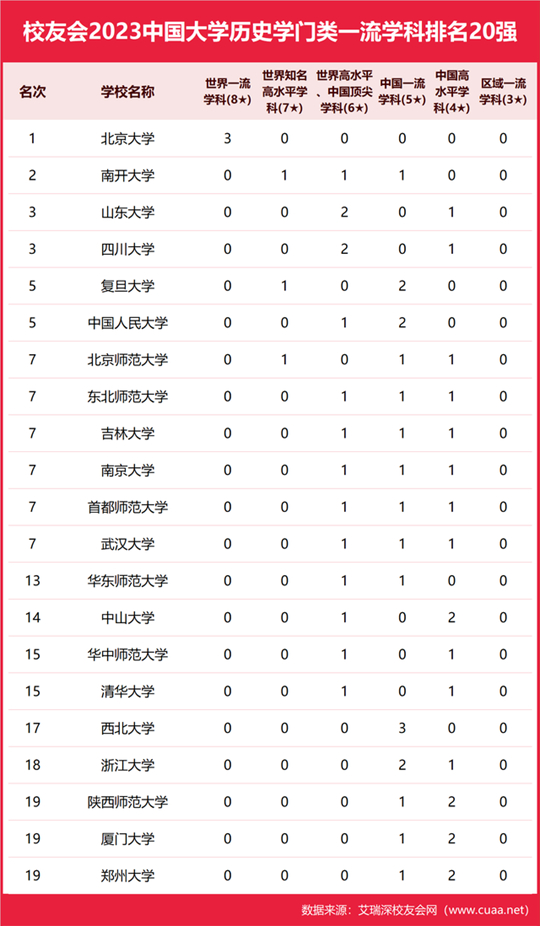 校友会2023中国大学历史学门类一流学科排名20强

| 名次 | 学校名称 | 世界一流学科(8★) | 世界知名高水平学科(7★) | 世界高水平、中国顶尖学科(6★) | 中国一流学科(5★) | 中国高水平学科(4★) | 区域一流学科(3★) |
|---|---|---|---|---|---|---|---|
| 1 | 北京大学 | 3 | 0 | 0 | 0 | 0 | 0 |
| 2 | 南开大学 | 0 | 1 | 1 | 1 | 0 | 0 |
| 3 | 山东大学 | 0 | 0 | 2 | 0 | 1 | 0 |
| 3 | 四川大学 | 0 | 0 | 2 | 0 | 1 | 0 |
| 5 | 复旦大学 | 0 | 1 | 0 | 2 | 0 | 0 |
| 5 | 中国人民大学 | 0 | 0 | 1 | 2 | 0 | 0 |
| 7 | 北京师范大学 | 0 | 1 | 0 | 1 | 1 | 0 |
| 7 | 东北师范大学 | 0 | 0 | 1 | 1 | 1 | 0 |
| 7 | 吉林大学 | 0 | 0 | 1 | 1 | 1 | 0 |
| 7 | 南京大学 | 0 | 0 | 1 | 1 | 1 | 0 |
| 7 | 首都师范大学 | 0 | 0 | 1 | 1 | 1 | 0 |
| 7 | 武汉大学 | 0 | 0 | 1 | 1 | 1 | 0 |
| 13 | 华东师范大学 | 0 | 0 | 1 | 1 | 0 | 0 |
| 14 | 中山大学 | 0 | 0 | 1 | 0 | 2 | 0 |
| 15 | 华中师范大学 | 0 | 0 | 1 | 0 | 1 | 0 |
| 15 | 清华大学 | 0 | 0 | 1 | 0 | 1 | 0 |
| 17 | 西北大学 | 0 | 0 | 0 | 3 | 0 | 0 |
| 18 | 浙江大学 | 0 | 0 | 0 | 2 | 1 | 0 |
| 19 | 陕西师范大学 | 0 | 0 | 0 | 1 | 2 | 0 |
| 19 | 厦门大学 | 0 | 0 | 0 | 1 | 2 | 0 |
| 19 | 郑州大学 | 0 | 0 | 0 | 1 | 2 | 0 |

数据来源：艾瑞深校友会网（www.cuaa.net）